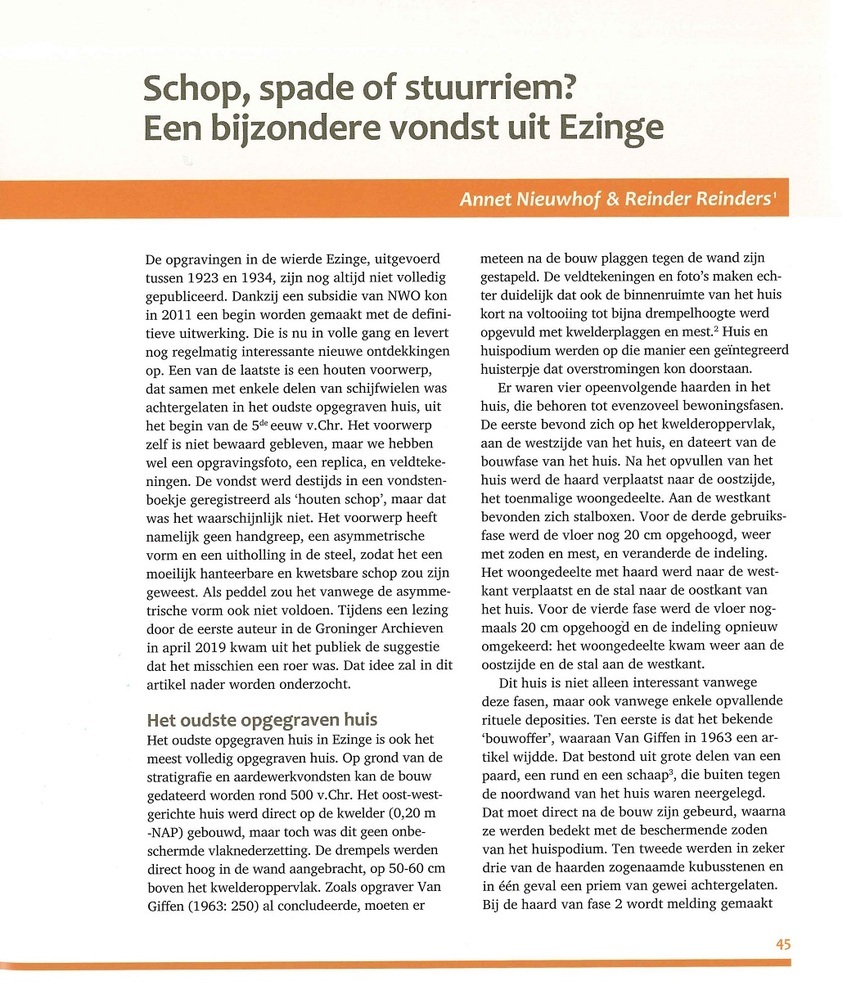 Schop, spade of stuurriem?
Een bijzondere vondst uit Ezinge

Annet Nieuwhof & Reinder Reinders$^1$

De opgravingen in de wierde Ezinge, uitgevoerd tussen 1923 en 1934, zijn nog altijd niet volledig gepubliceerd. Dankzij een subsidie van NWO kon in 2011 een begin worden gemaakt met de definitieve uitwerking. Die is nu in volle gang en levert nog regelmatig interessante nieuwe ontdekkingen op. Een van de laatste is een houten voorwerp, dat samen met enkele delen van schijfwielen was achtergelaten in het oudste opgegraven huis, uit het begin van de 5$^{de}$ eeuw v.Chr. Het voorwerp zelf is niet bewaard gebleven, maar we hebben wel een opgravingsfoto, een replica, en veldtekeningen. De vondst werd destijds in een vondstenboekje geregistreerd als 'houten schop', maar dat was het waarschijnlijk niet. Het voorwerp heeft namelijk geen handgreep, een asymmetrische vorm en een uitholling in de steel, zodat het een moeilijk hanteerbare en kwetsbare schop zou zijn geweest. Als peddel zou het vanwege de asymmetrische vorm ook niet voldoen. Tijdens een lezing door de eerste auteur in de Groninger Archieven in april 2019 kwam uit het publiek de suggestie dat het misschien een roer was. Dat idee zal in dit artikel nader worden onderzocht.

Het oudste opgegraven huis
Het oudste opgegraven huis in Ezinge is ook het meest volledig opgegraven huis. Op grond van de stratigrafie en aardewerkvondsten kan de bouw gedateerd worden rond 500 v.Chr. Het oost-westgerichte huis werd direct op de kwelder (0,20 m -NAP) gebouwd, maar toch was dit geen onbeschermde vlaknederzetting. De drempels werden direct hoog in de wand aangebracht, op 50-60 cm boven het kwelderoppervlak. Zoals opgraver Van Giffen (1963: 250) al concludeerde, moeten er meteen na de bouw plaggen tegen de wand zijn gestapeld. De veldtekeningen en foto's maken echter duidelijk dat ook de binnenruimte van het huis kort na voltooiing tot bijna drempelhoogte werd opgevuld met kwelderplaggen en mest.$^2$ Huis en huispodium werden op die manier een geïntegreerd huisterpje dat overstromingen kon doorstaan.

Er waren vier opeenvolgende haarden in het huis, die behoren tot evenzoveel bewoningsfasen. De eerste bevond zich op het kwelderoppervlak, aan de westzijde van het huis, en dateert van de bouwfase van het huis. Na het opvullen van het huis werd de haard verplaatst naar de oostzijde, het toenmalige woongedeelte. Aan de westkant bevonden zich stalboxen. Voor de derde gebruiksfase werd de vloer nog 20 cm opgehoogd, weer met zoden en mest, en veranderde de indeling. Het woongedeelte met haard werd naar de westkant verplaatst en de stal naar de oostkant van het huis. Voor de vierde fase werd de vloer nogmaals 20 cm opgehoogd en de indeling opnieuw omgekeerd: het woongedeelte kwam weer aan de oostzijde en de stal aan de westkant.

Dit huis is niet alleen interessant vanwege deze fasen, maar ook vanwege enkele opvallende rituele deposities. Ten eerste is dat het bekende 'bouwoffer', waaraan Van Giffen in 1963 een artikel wijdde. Dat bestond uit grote delen van een paard, een rund en een schaap$^3$, die buiten tegen de noordwand van het huis waren neergelegd. Dat moet direct na de bouw zijn gebeurd, waarna ze werden bedekt met de beschermende zoden van het huispodium. Ten tweede werden in zeker drie van de haarden zogenaamde kubusstenen en in één geval een priem van gewei achtergelaten. Bij de haard van fase 2 wordt melding gemaakt

45